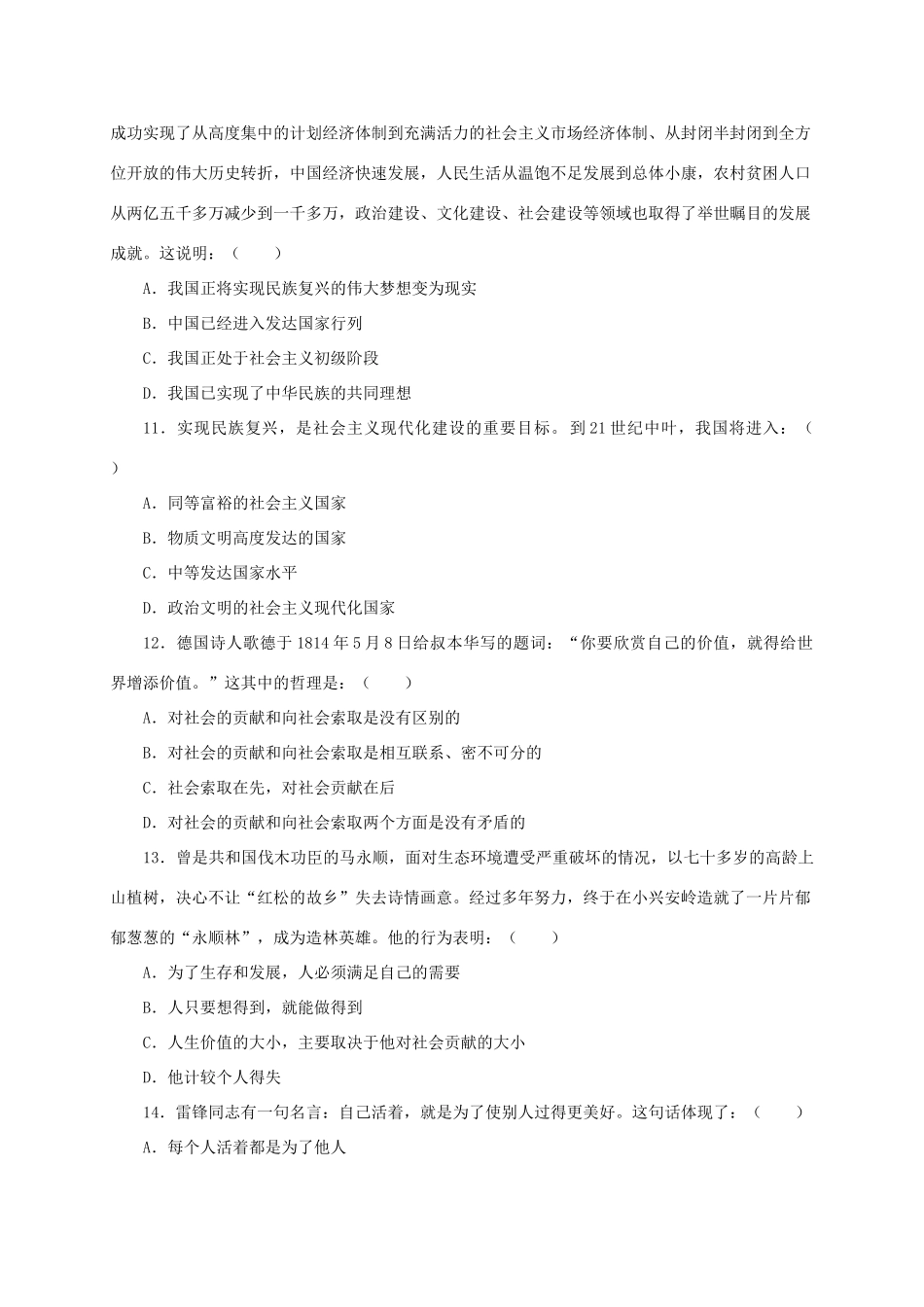 成功实现了从高度集中的计划经济体制到充满活力的社会主义市场经济体制、从封闭半封闭到全方位开放的伟大历史转折，中国经济快速发展，人民生活从温饱不足发展到总体小康，农村贫困人口从两亿五千多万减少到一千多万，政治建设、文化建设、社会建设等领域也取得了举世瞩目的发展成就。这说明：（　　）

A．我国正将实现民族复兴的伟大梦想变为现实

B．中国已经进入发达国家行列

C．我国正处于社会主义初级阶段

D．我国已实现了中华民族的共同理想

11．实现民族复兴，是社会主义现代化建设的重要目标。到21世纪中叶，我国将进入：（　　）

A．同等富裕的社会主义国家

B．物质文明高度发达的国家

C．中等发达国家水平

D．政治文明的社会主义现代化国家

12．德国诗人歌德于1814年5月8日给叔本华写的题词：“你要欣赏自己的价值，就得给世界增添价值。”这其中的哲理是：（　　）

A．对社会的贡献和向社会索取是没有区别的

B．对社会的贡献和向社会索取是相互联系、密不可分的

C．社会索取在先，对社会贡献在后

D．对社会的贡献和向社会索取两个方面是没有矛盾的

13．曾是共和国伐木功臣的马永顺，面对生态环境遭受严重破坏的情况，以七十多岁的高龄上山植树，决心不让“红松的故乡”失去诗情画意。经过多年努力，终于在小兴安岭造就了一片片郁郁葱葱的“永顺林”，成为造林英雄。他的行为表明：（　　）

A．为了生存和发展，人必须满足自己的需要

B．人只要想得到，就能做得到

C．人生价值的大小，主要取决于他对社会贡献的大小

D．他计较个人得失

14．雷锋同志有一句名言：自己活着，就是为了使别人过得更美好。这句话体现了：（　　）

A．每个人活着都是为了他人